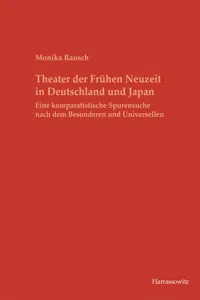 Monika Rausch

Theater der Frühen Neuzeit in Deutschland und Japan

Eine komparatistische Spurensuche nach dem Besonderen und Universellen

Harrassowitz